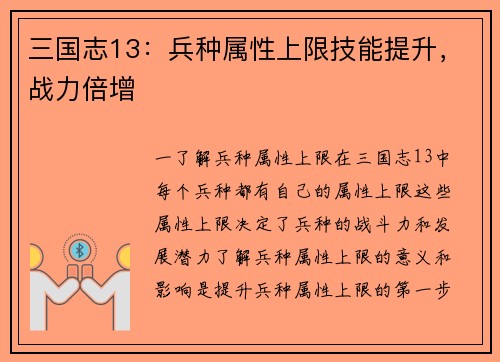 三国志13：兵种属性上限技能提升，战力倍增

一了解兵种属性上限在三国志13中每个兵种都有自己的属性上限这些属性上限决定了兵种的战斗力和发展潜力了解兵种属性上限的意义和影响是提升兵种属性上限的第一步